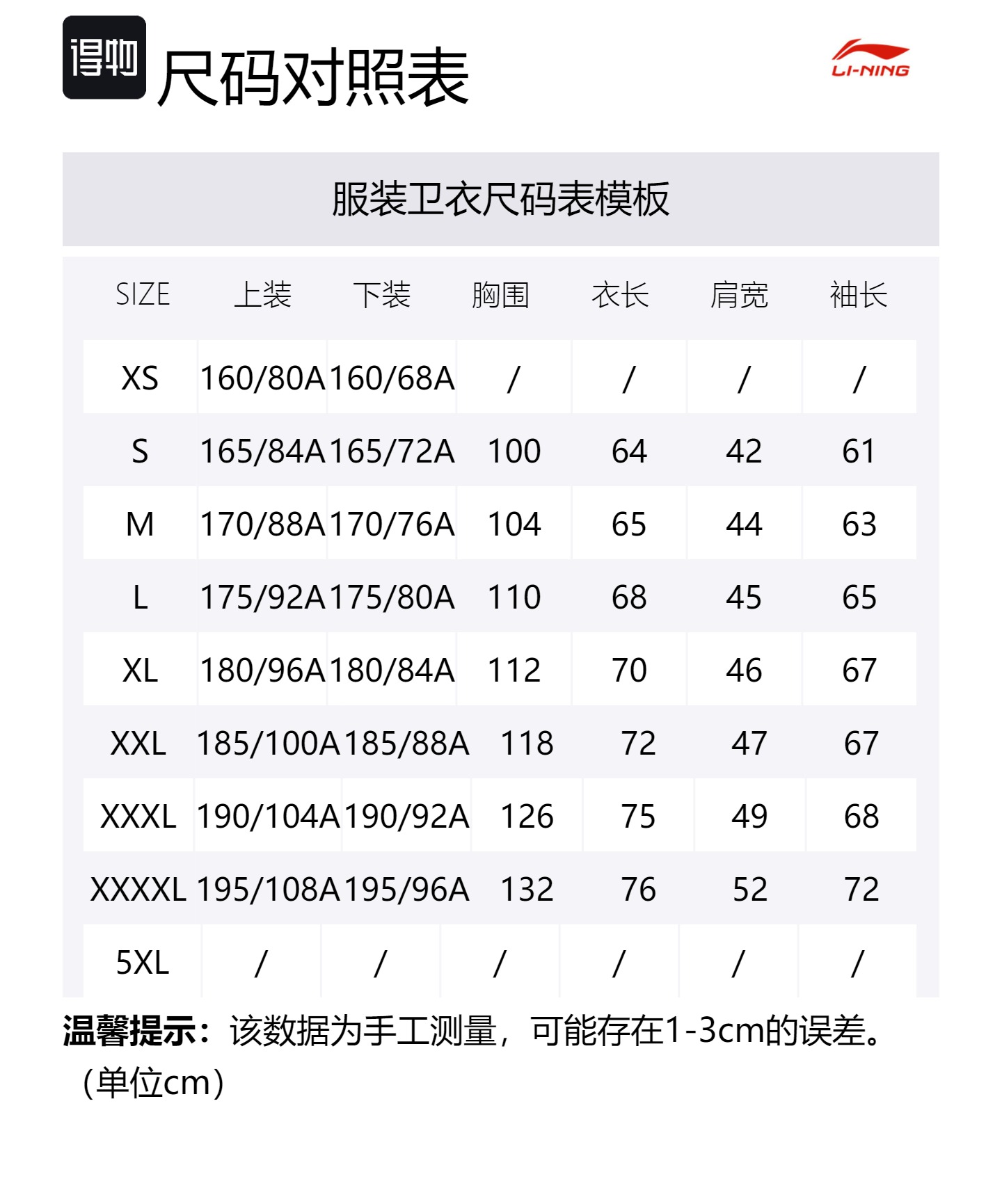 得物 尺码对照表

LI-NING

服装卫衣尺码表模板

| SIZE | 上装 | 下装 | 胸围 | 衣长 | 肩宽 | 袖长 |
|---|---|---|---|---|---|---|
| XS | 160/80A | 160/68A | / | / | / | / |
| S | 165/84A | 165/72A | 100 | 64 | 42 | 61 |
| M | 170/88A | 170/76A | 104 | 65 | 44 | 63 |
| L | 175/92A | 175/80A | 110 | 68 | 45 | 65 |
| XL | 180/96A | 180/84A | 112 | 70 | 46 | 67 |
| XXL | 185/100A | 185/88A | 118 | 72 | 47 | 67 |
| XXXL | 190/104A | 190/92A | 126 | 75 | 49 | 68 |
| XXXXL | 195/108A | 195/96A | 132 | 76 | 52 | 72 |
| 5XL | / | / | / | / | / | / |

温馨提示：该数据为手工测量，可能存在1-3cm的误差。（单位cm）